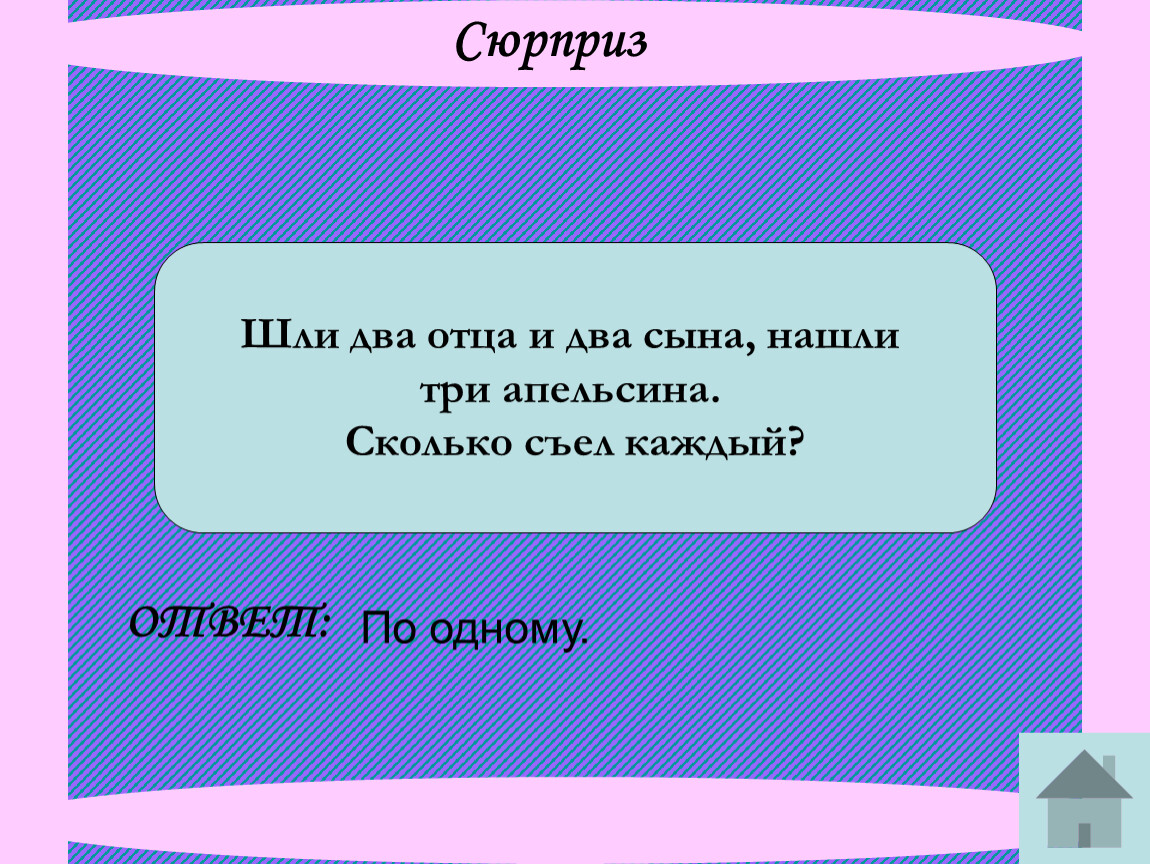 Сюрприз

Шли два отца и два сына, нашли три апельсина.
Сколько съел каждый?

ОТВЕТ: По одному.